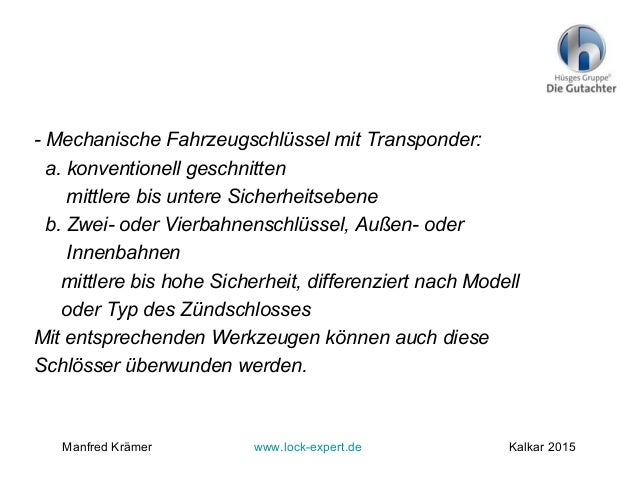 Hüsges Gruppe®
Die Gutachter

- Mechanische Fahrzeugschlüssel mit Transponder:
a. konventionell geschnitten
mittlere bis untere Sicherheitsebene
b. Zwei- oder Vierbahnenschlüssel, Außen- oder Innenbahnen
mittlere bis hohe Sicherheit, differenziert nach Modell oder Typ des Zündschlosses

Mit entsprechenden Werkzeugen können auch diese Schlösser überwunden werden.

Manfred Krämer www.lock-expert.de Kalkar 2015